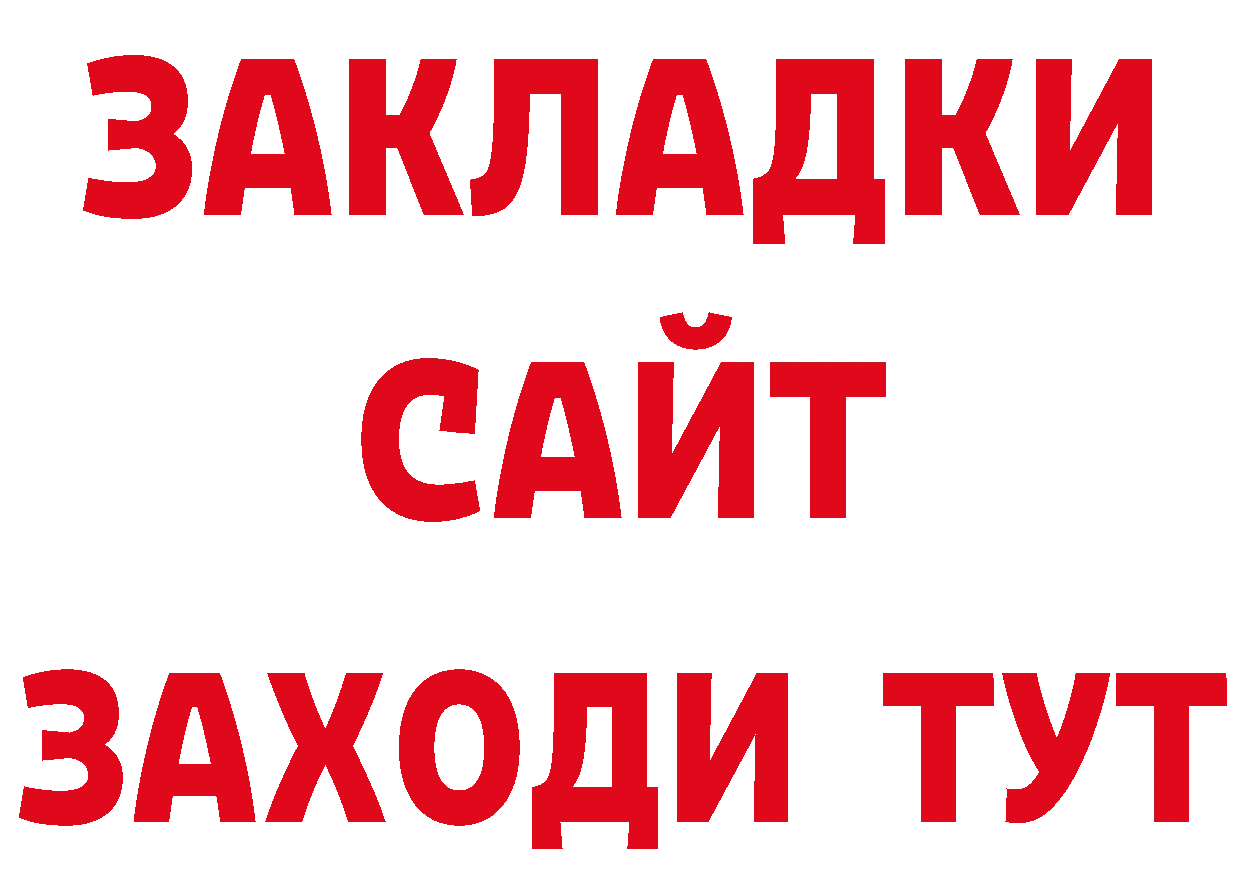 ЗАКЛАДКИ
САЙТ
ЗАХОДИ ТУТ